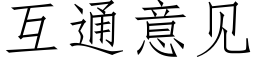 互通意见